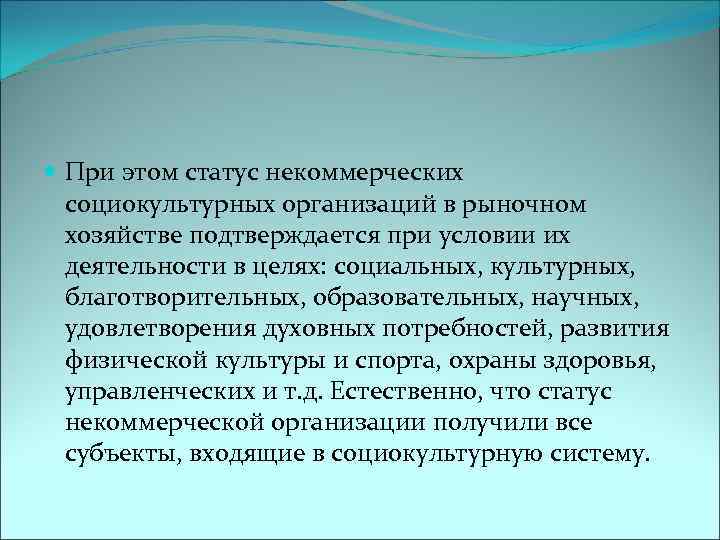 При этом статус некоммерческих социокультурных организаций в рыночном хозяйстве подтверждается при условии их деятельности в целях: социальных, культурных, благотворительных, образовательных, научных, удовлетворения духовных потребностей, развития физической культуры и спорта, охраны здоровья, управленческих и т.д. Естественно, что статус некоммерческой организации получили все субъекты, входящие в социокультурную систему.